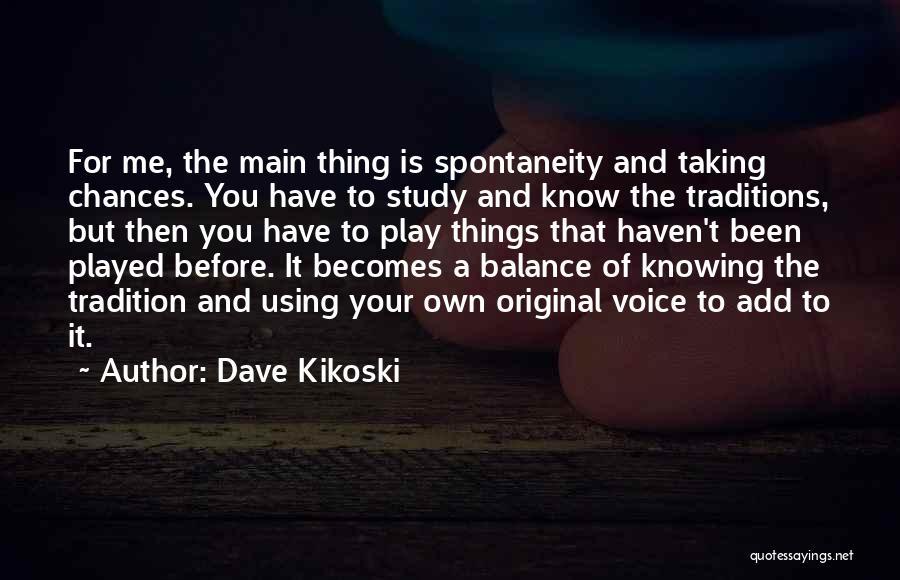 For me, the main thing is spontaneity and taking chances. You have to study and know the traditions, but then you have to play things that haven't been played before. It becomes a balance of knowing the tradition and using your own original voice to add to it.

~ Author: Dave Kikoski

quotessayings.net